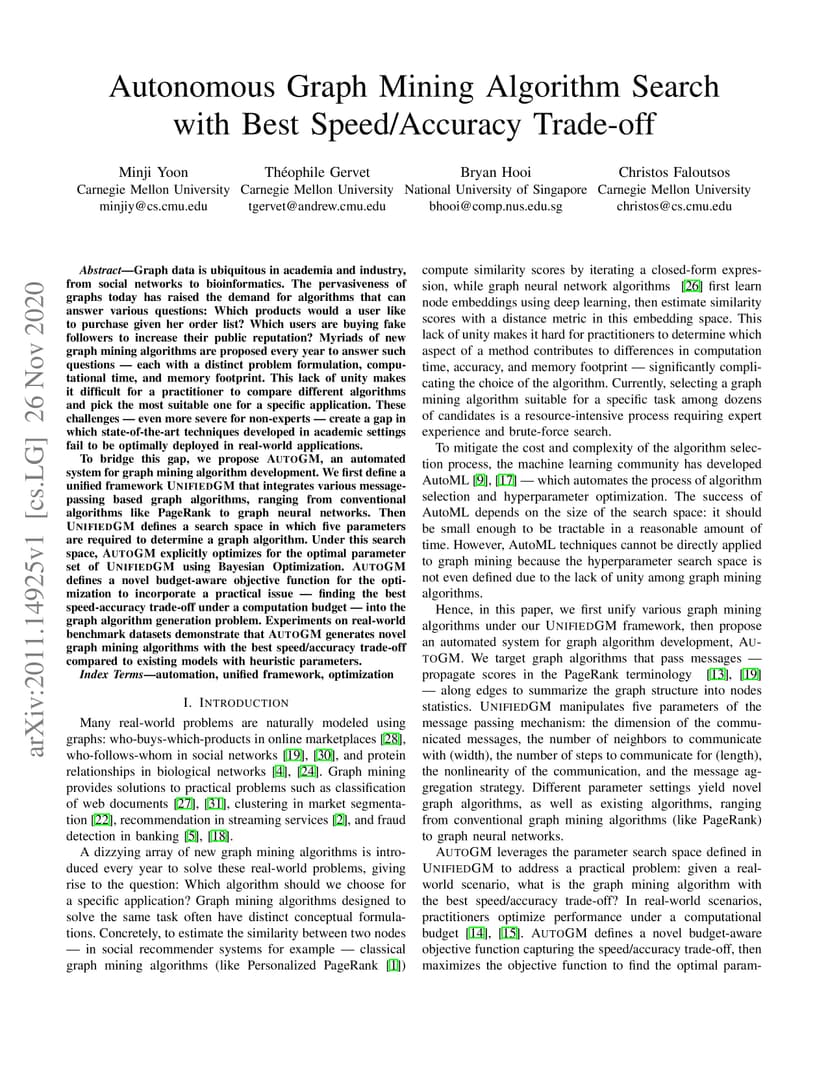 Autonomous Graph Mining Algorithm Search with Best Speed/Accuracy Trade-off

Minji Yoon
Carnegie Mellon University
minjiy@cs.cmu.edu

Théophile Gervet
Carnegie Mellon University
tgervet@andrew.cmu.edu

Bryan Hooi
National University of Singapore
bhooi@comp.nus.edu.sg

Christos Faloutsos
Carnegie Mellon University
christos@cs.cmu.edu

arXiv:2011.14925v1 [cs.LG] 26 Nov 2020

Abstract—Graph data is ubiquitous in academia and industry, from social networks to bioinformatics. The pervasiveness of graphs today has raised the demand for algorithms that can answer various questions: Which products would a user like to purchase given her order list? Which users are buying fake followers to increase their public reputation? Myriads of new graph mining algorithms are proposed every year to answer such questions — each with a distinct problem formulation, computational time, and memory footprint. This lack of unity makes it difficult for a practitioner to compare different algorithms and pick the most suitable one for a specific application. These challenges — even more severe for non-experts — create a gap in which state-of-the-art techniques developed in academic settings fail to be optimally deployed in real-world applications.

To bridge this gap, we propose AUTOGM, an automated system for graph mining algorithm development. We first define a unified framework UNIFIEDGM that integrates various message-passing based graph algorithms, ranging from conventional algorithms like PageRank to graph neural networks. Then UNIFIEDGM defines a search space in which five parameters are required to determine a graph algorithm. Under this search space, AUTOGM explicitly optimizes for the optimal parameter set of UNIFIEDGM using Bayesian Optimization. AUTOGM defines a novel budget-aware objective function for the optimization to incorporate a practical issue — finding the best speed-accuracy trade-off under a computation budget — into the graph algorithm generation problem. Experiments on real-world benchmark datasets demonstrate that AUTOGM generates novel graph mining algorithms with the best speed/accuracy trade-off compared to existing models with heuristic parameters.

Index Terms—automation, unified framework, optimization

I. INTRODUCTION

Many real-world problems are naturally modeled using graphs: who-buys-which-products in online marketplaces [28], who-follows-whom in social networks [19], [30], and protein relationships in biological networks [4], [24]. Graph mining provides solutions to practical problems such as classification of web documents [27], [31], clustering in market segmentation [22], recommendation in streaming services [2], and fraud detection in banking [5], [18].

A dizzying array of new graph mining algorithms is introduced every year to solve these real-world problems, giving rise to the question: Which algorithm should we choose for a specific application? Graph mining algorithms designed to solve the same task often have distinct conceptual formulations. Concretely, to estimate the similarity between two nodes — in social recommender systems for example — classical graph mining algorithms (like Personalized PageRank [1]) compute similarity scores by iterating a closed-form expression, while graph neural network algorithms [26] first learn node embeddings using deep learning, then estimate similarity scores with a distance metric in this embedding space. This lack of unity makes it hard for practitioners to determine which aspect of a method contributes to differences in computation time, accuracy, and memory footprint — significantly complicating the choice of the algorithm. Currently, selecting a graph mining algorithm suitable for a specific task among dozens of candidates is a resource-intensive process requiring expert experience and brute-force search.

To mitigate the cost and complexity of the algorithm selection process, the machine learning community has developed AutoML [9], [17] — which automates the process of algorithm selection and hyperparameter optimization. The success of AutoML depends on the size of the search space: it should be small enough to be tractable in a reasonable amount of time. However, AutoML techniques cannot be directly applied to graph mining because the hyperparameter search space is not even defined due to the lack of unity among graph mining algorithms.

Hence, in this paper, we first unify various graph mining algorithms under our UNIFIEDGM framework, then propose an automated system for graph algorithm development, AUTOGM. We target graph algorithms that pass messages — propagate scores in the PageRank terminology [13], [19] — along edges to summarize the graph structure into nodes statistics. UNIFIEDGM manipulates five parameters of the message passing mechanism: the dimension of the communicated messages, the number of neighbors to communicate with (width), the number of steps to communicate for (length), the nonlinearity of the communication, and the message aggregation strategy. Different parameter settings yield novel graph algorithms, as well as existing algorithms, ranging from conventional graph mining algorithms (like PageRank) to graph neural networks.

AUTOGM leverages the parameter search space defined in UNIFIEDGM to address a practical problem: given a real-world scenario, what is the graph mining algorithm with the best speed/accuracy trade-off? In real-world scenarios, practitioners optimize performance under a computational budget [14], [15]. AUTOGM defines a novel budget-aware objective function capturing the speed/accuracy trade-off, then maximizes the objective function to find the optimal param-